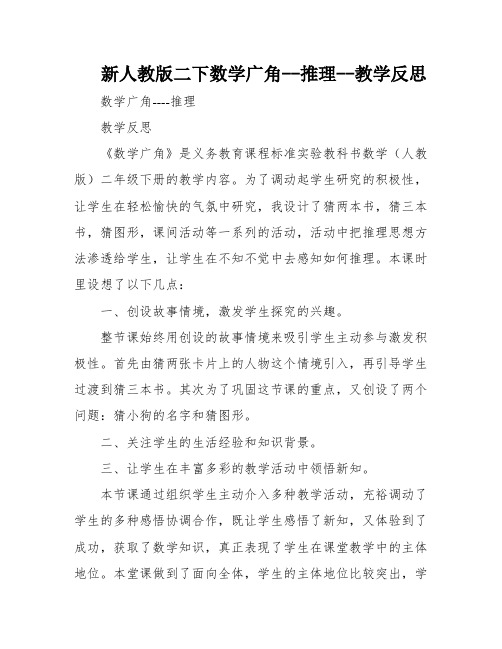 新人教版二下数学广角--推理--教学反思

数学广角----推理

教学反思

《数学广角》是义务教育课程标准实验教科书数学（人教版）二年级下册的教学内容。为了调动起学生研究的积极性，让学生在轻松愉快的气氛中研究，我设计了猜两本书，猜三本书，猜图形，课间活动等一系列的活动，活动中把推理思想方法渗透给学生，让学生在不知不觉中去感知如何推理。本课时里设想了以下几点：

一、创设故事情境，激发学生探究的兴趣。

整节课始终用创设的故事情境来吸引学生主动参与激发积极性。首先由猜两张卡片上的人物这个情境引入，再引导学生过渡到猜三本书。其次为了巩固这节课的重点，又创设了两个问题：猜小狗的名字和猜图形。

二、关注学生的生活经验和知识背景。

三、让学生在丰富多彩的教学活动中领悟新知。

本节课通过组织学生主动介入多种教学活动，充裕调动了学生的多种感悟协调合作，既让学生感悟了新知，又体验到了成功，获取了数学知识，真正表现了学生在课堂教学中的主体地位。本堂课做到了面向全体，学生的主体地位比较突出，学